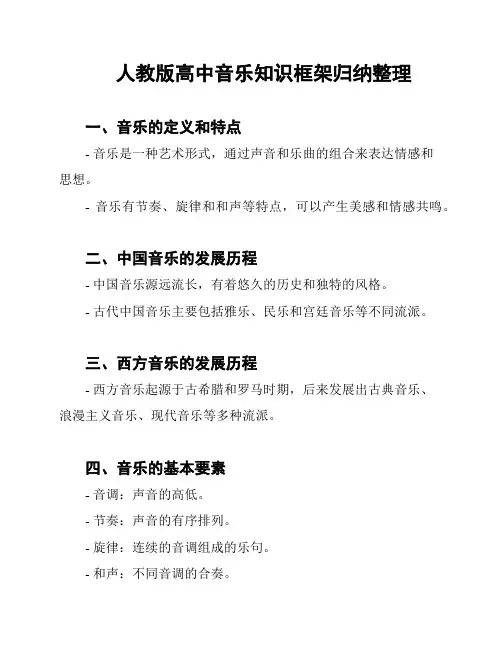 人教版高中音乐知识框架归纳整理

一、音乐的定义和特点

- 音乐是一种艺术形式，通过声音和乐曲的组合来表达情感和思想。

- 音乐有节奏、旋律和和声等特点，可以产生美感和情感共鸣。

二、中国音乐的发展历程

- 中国音乐源远流长，有着悠久的历史和独特的风格。

- 古代中国音乐主要包括雅乐、民乐和宫廷音乐等不同流派。

三、西方音乐的发展历程

- 西方音乐起源于古希腊和罗马时期，后来发展出古典音乐、浪漫主义音乐、现代音乐等多种流派。

四、音乐的基本要素

- 音调：声音的高低。

- 节奏：声音的有序排列。

- 旋律：连续的音调组成的乐句。

- 和声：不同音调的合奏。